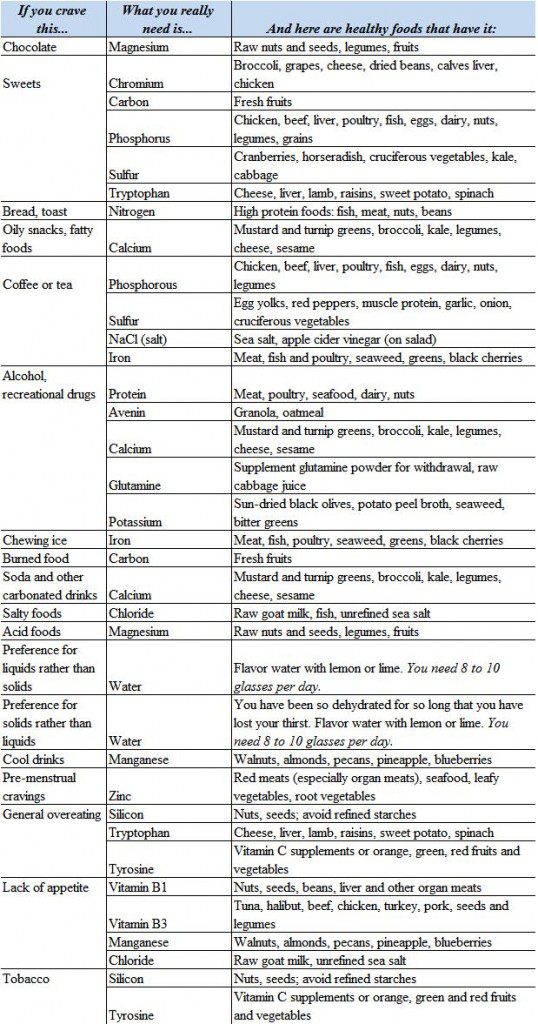 | If you crave this... | What you really need is... | And here are healthy foods that have it: |
|---|---|---|
| Chocolate | Magnesium | Raw nuts and seeds, legumes, fruits |
| Sweets | Chromium | Broccoli, grapes, cheese, dried beans, calves liver, chicken |
| | Carbon | Fresh fruits |
| | Phosphorus | Chicken, beef, liver, poultry, fish, eggs, dairy, nuts, legumes, grains |
| | Sulfur | Cranberries, horseradish, cruciferous vegetables, kale, cabbage |
| | Tryptophan | Cheese, liver, lamb, raisins, sweet potato, spinach |
| Bread, toast | Nitrogen | High protein foods: fish, meat, nuts, beans |
| Oily snacks, fatty foods | Calcium | Mustard and turnip greens, broccoli, kale, legumes, cheese, sesame |
| Coffee or tea | Phosphorous | Chicken, beef, liver, poultry, fish, eggs, dairy, nuts, legumes |
| | Sulfur | Egg yolks, red peppers, muscle protein, garlic, onion, cruciferous vegetables |
| | NaCl (salt) | Sea salt, apple cider vinegar (on salad) |
| | Iron | Meat, fish and poultry, seaweed, greens, black cherries |
| Alcohol, recreational drugs | Protein | Meat, poultry, seafood, dairy, nuts |
| | Avenin | Granola, oatmeal |
| | Calcium | Mustard and turnip greens, broccoli, kale, legumes, cheese, sesame |
| | Glutamine | Supplement glutamine powder for withdrawal, raw cabbage juice |
| | Potassium | Sun-dried black olives, potato peel broth, seaweed, bitter greens |
| Chewing ice | Iron | Meat, fish, poultry, seaweed, greens, black cherries |
| Burned food | Carbon | Fresh fruits |
| Soda and other carbonated drinks | Calcium | Mustard and turnip greens, broccoli, kale, legumes, cheese, sesame |
| Salty foods | Chloride | Raw goat milk, fish, unrefined sea salt |
| Acid foods | Magnesium | Raw nuts and seeds, legumes, fruits |
| Preference for liquids rather than solids | Water | Flavor water with lemon or lime. You need 8 to 10 glasses per day. |
| Preference for solids rather than liquids | Water | You have been so dehydrated for so long that you have lost your thirst. Flavor water with lemon or lime. You need 8 to 10 glasses per day. |
| Cool drinks | Manganese | Walnuts, almonds, pecans, pineapple, blueberries |
| Pre-menstrual cravings | Zinc | Red meats (especially organ meats), seafood, leafy vegetables, root vegetables |
| General overeating | Silicon | Nuts, seeds; avoid refined starches |
| | Tryptophan | Cheese, liver, lamb, raisins, sweet potato, spinach |
| | Tyrosine | Vitamin C supplements or orange, green, red fruits and vegetables |
| Lack of appetite | Vitamin B1 | Nuts, seeds, beans, liver and other organ meats |
| | Vitamin B3 | Tuna, halibut, beef, chicken, turkey, pork, seeds and legumes |
| | Manganese | Walnuts, almonds, pecans, pineapple, blueberries |
| | Chloride | Raw goat milk, unrefined sea salt |
| Tobacco | Silicon | Nuts, seeds; avoid refined starches |
| | Tyrosine | Vitamin C supplements or orange, green and red fruits and vegetables |